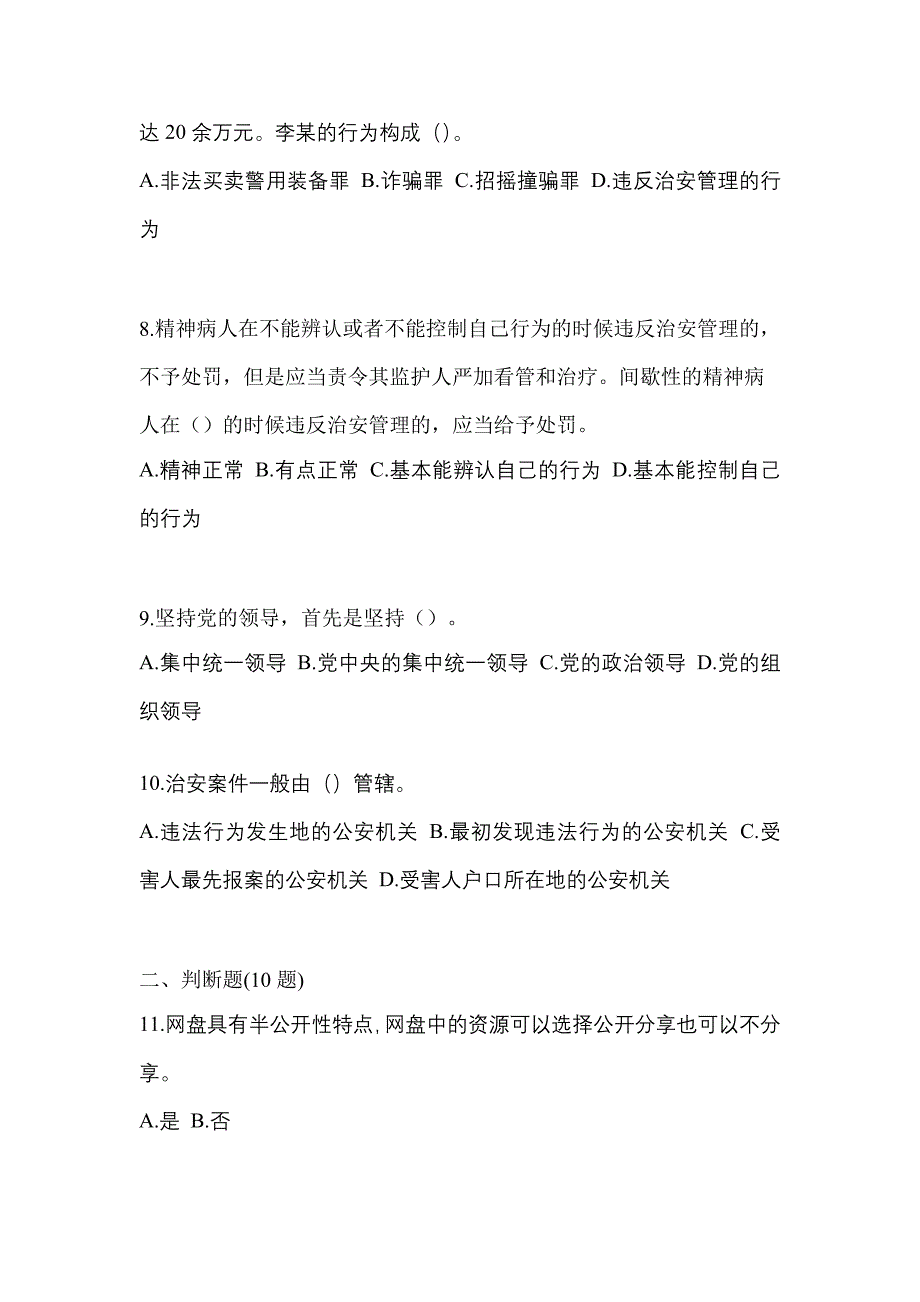 达 20 余万元。李某的行为构成（）。

A.非法买卖警用装备罪 B.诈骗罪 C.招摇撞骗罪 D.违反治安管理的行为

8.精神病人在不能辨认或者不能控制自己行为的时候违反治安管理的，不予处罚，但是应当责令其监护人严加看管和治疗。间歇性的精神病人在（）的时候违反治安管理的，应当给予处罚。

A.精神正常 B.有点正常 C.基本能辨认自己的行为 D.基本能控制自己的行为

9.坚持党的领导，首先是坚持（）。

A.集中统一领导 B.党中央的集中统一领导 C.党的政治领导 D.党的组织领导

10.治安案件一般由（）管辖。

A.违法行为发生地的公安机关 B.最初发现违法行为的公安机关 C.受害人最先报案的公安机关 D.受害人户口所在地的公安机关

二、判断题(10 题)

11.网盘具有半公开性特点,网盘中的资源可以选择公开分享也可以不分享。

A.是 B.否